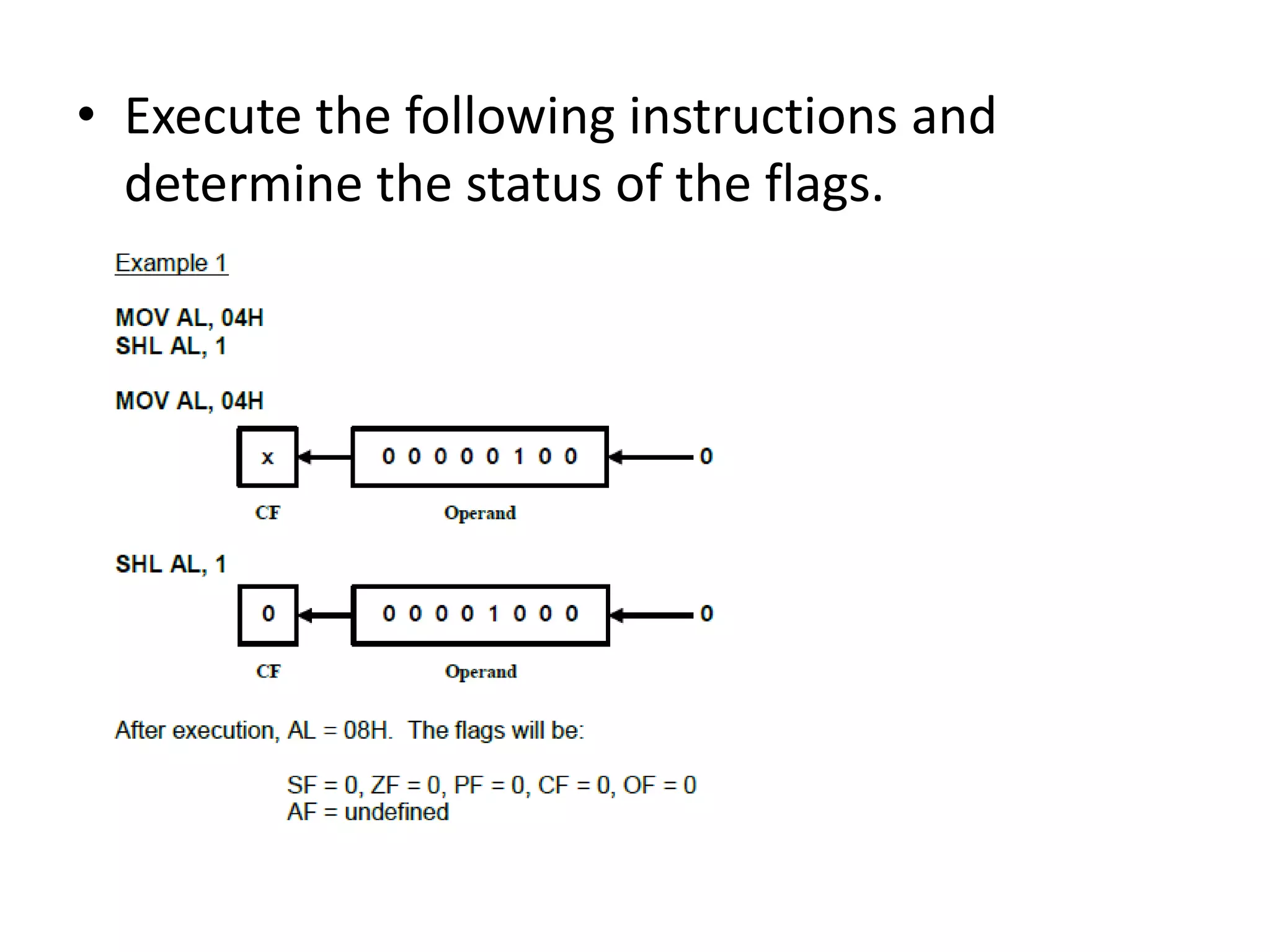 • Execute the following instructions and determine the status of the flags.

Example 1

MOV AL, 04H
SHL AL, 1

MOV AL, 04H

x

0 0 0 0 0 1 0 0

0

CF

Operand

SHL AL, 1

0

0 0 0 0 1 0 0 0

0

CF

Operand

After execution, AL = 08H. The flags will be:

SF = 0, ZF = 0, PF = 0, CF = 0, OF = 0
AF = undefined